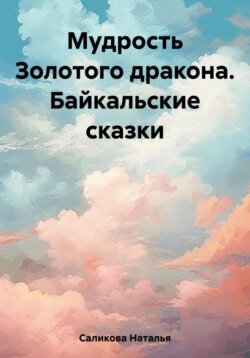 Мудрость Золотого дракона. Байкальские сказки

Саликова Наталья